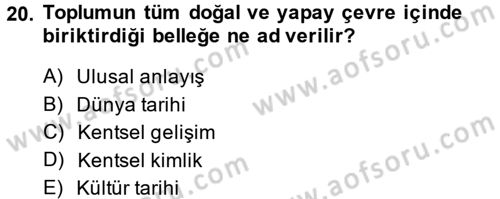 20. Toplumun tüm doğal ve yapay çevre içinde biriktirdiği belleğe ne ad verilir?

A) Ulusal anlayış
B) Dünya tarihi
C) Kentsel gelişim
D) Kentsel kimlik
E) Kültür tarihi

www.aofsoru.com
www.aofsoru.com
www.aofsoru.com
www.aofsoru.com